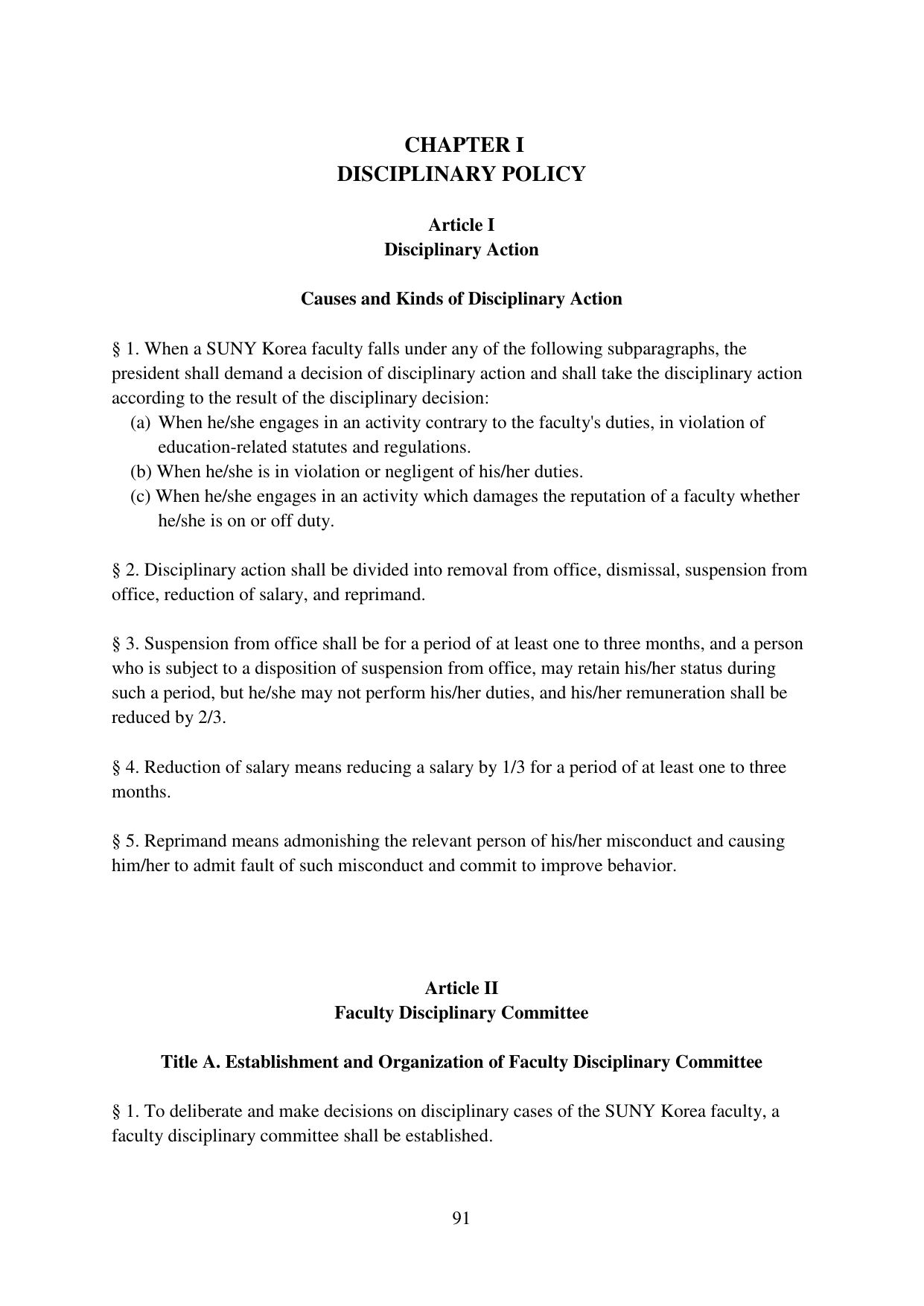 CHAPTER I
DISCIPLINARY POLICY

Article I
Disciplinary Action

Causes and Kinds of Disciplinary Action

§ 1. When a SUNY Korea faculty falls under any of the following subparagraphs, the president shall demand a decision of disciplinary action and shall take the disciplinary action according to the result of the disciplinary decision:
(a) When he/she engages in an activity contrary to the faculty's duties, in violation of education-related statutes and regulations.
(b) When he/she is in violation or negligent of his/her duties.
(c) When he/she engages in an activity which damages the reputation of a faculty whether he/she is on or off duty.

§ 2. Disciplinary action shall be divided into removal from office, dismissal, suspension from office, reduction of salary, and reprimand.

§ 3. Suspension from office shall be for a period of at least one to three months, and a person who is subject to a disposition of suspension from office, may retain his/her status during such a period, but he/she may not perform his/her duties, and his/her remuneration shall be reduced by 2/3.

§ 4. Reduction of salary means reducing a salary by 1/3 for a period of at least one to three months.

§ 5. Reprimand means admonishing the relevant person of his/her misconduct and causing him/her to admit fault of such misconduct and commit to improve behavior.

Article II
Faculty Disciplinary Committee

Title A. Establishment and Organization of Faculty Disciplinary Committee

§ 1. To deliberate and make decisions on disciplinary cases of the SUNY Korea faculty, a faculty disciplinary committee shall be established.

91